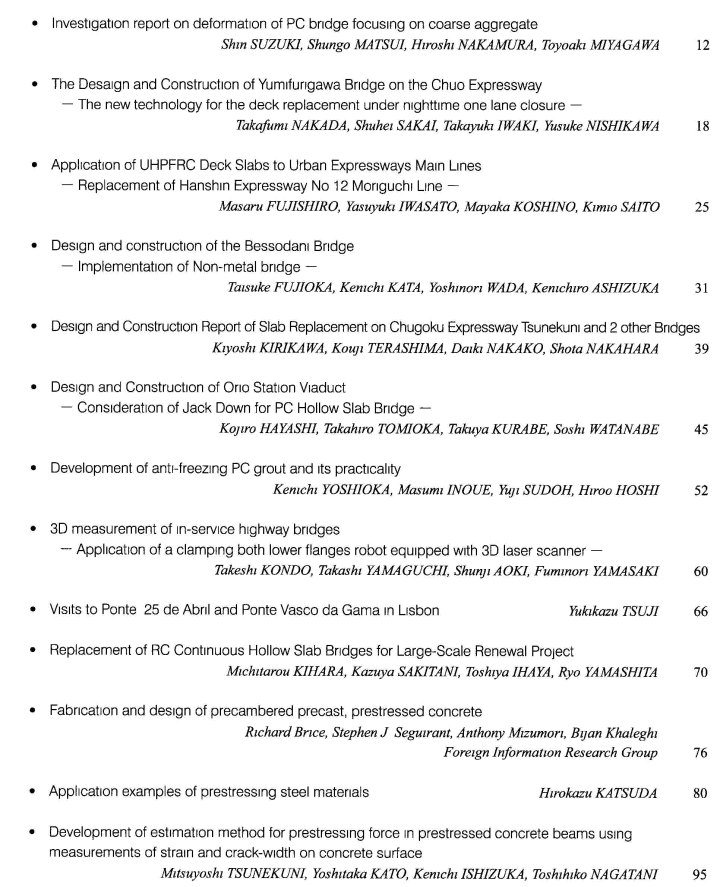 • Investigation report on deformation of PC bridge focusing on coarse aggregate
Shin SUZUKI, Shungo MATSUI, Hiroshi NAKAMURA, Toyoaki MIYAGAWA 12

• The Desaign and Construction of Yumifurigawa Bridge on the Chuo Expressway
— The new technology for the deck replacement under nighttime one lane closure —
Takafumi NAKADA, Shuhei SAKAI, Takayuki IWAKI, Yusuke NISHIKAWA 18

• Application of UHPFRC Deck Slabs to Urban Expressways Main Lines
— Replacement of Hanshin Expressway No 12 Moriguchi Line —
Masaru FUJISHIRO, Yasuyuki IWASATO, Mayaka KOSHINO, Kimio SAITO 25

• Design and construction of the Bessodani Bridge
— Implementation of Non-metal bridge —
Taisuke FUJIOKA, Kenichi KATA, Yoshinori WADA, Kenichiro ASHIZUKA 31

• Design and Construction Report of Slab Replacement on Chugoku Expressway Tsunekuni and 2 other Bridges
Kiyoshi KIRIKAWA, Kouji TERASHIMA, Daiki NAKAKO, Shota NAKAHARA 39

• Design and Construction of Orio Station Viaduct
— Consideration of Jack Down for PC Hollow Slab Bridge —
Kojiro HAYASHI, Takahiro TOMIOKA, Takuya KURABE, Soshi WATANABE 45

• Development of anti-freezing PC grout and its practicality
Kenichi YOSHIOKA, Masumi INOUE, Yuji SUDOH, Hiroo HOSHI 52

• 3D measurement of in-service highway bridges
— Application of a clamping both lower flanges robot equipped with 3D laser scanner —
Takeshi KONDO, Takashi YAMAGUCHI, Shunji AOKI, Fuminori YAMASAKI 60

• Visits to Ponte 25 de Abril and Ponte Vasco da Gama in Lisbon Yukikazu TSUJI 66

• Replacement of RC Continuous Hollow Slab Bridges for Large-Scale Renewal Project
Michitarou KIHARA, Kazuya SAKITANI, Toshiya IHAYA, Ryo YAMASHITA 70

• Fabrication and design of precambered precast, prestressed concrete
Richard Brice, Stephen J Seguirant, Anthony Mizumori, Bijan Khaleghi
Foreign Information Research Group 76

• Application examples of prestressing steel materials Hirokazu KATSUDA 80

• Development of estimation method for prestressing force in prestressed concrete beams using measurements of strain and crack-width on concrete surface
Mitsuyoshi TSUNEKUNI, Yoshitaka KATO, Kenichi ISHIZUKA, Toshihiko NAGATANI 95